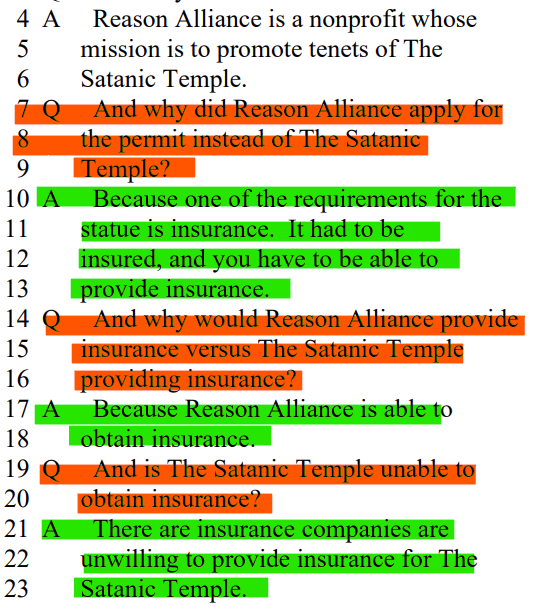 4 A Reason Alliance is a nonprofit whose
5 mission is to promote tenets of The
6 Satanic Temple.
7 Q And why did Reason Alliance apply for
8 the permit instead of The Satanic
9 Temple?
10 A Because one of the requirements for the
11 statue is insurance. It had to be
12 insured, and you have to be able to
13 provide insurance.
14 Q And why would Reason Alliance provide
15 insurance versus The Satanic Temple
16 providing insurance?
17 A Because Reason Alliance is able to
18 obtain insurance.
19 Q And is The Satanic Temple unable to
20 obtain insurance?
21 A There are insurance companies are
22 unwilling to provide insurance for The
23 Satanic Temple.